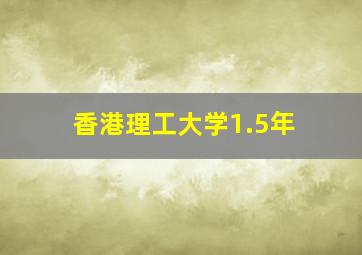 香港理工大学1.5年